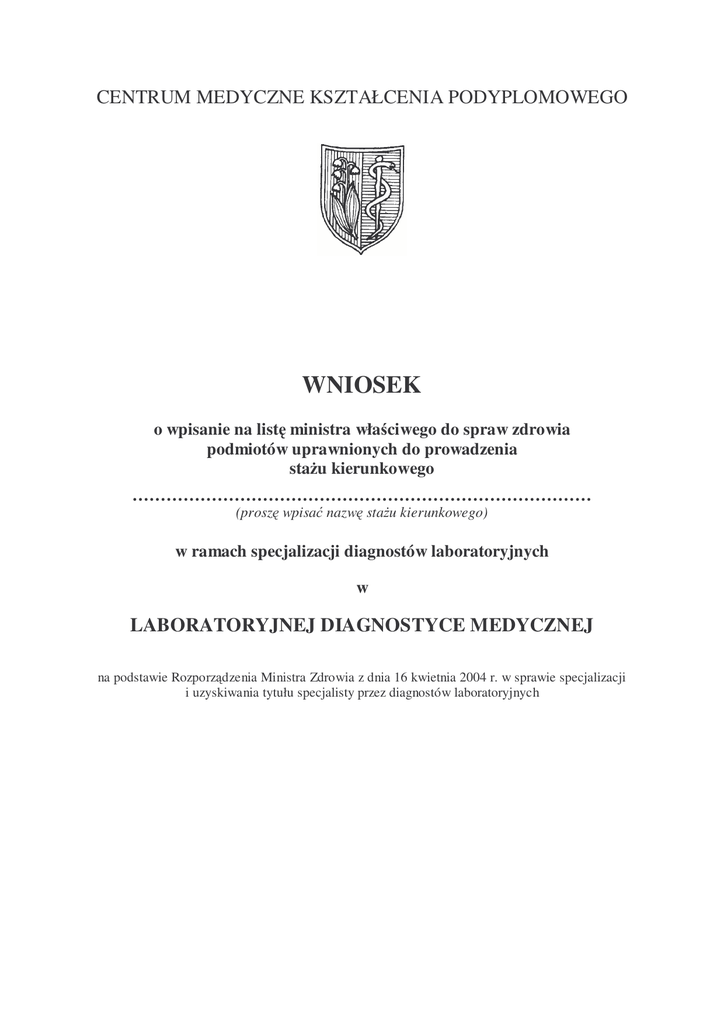 CENTRUM MEDYCZNE KSZTAŁCENIA PODYPLOMOWEGO

WNIOSEK

o wpisanie na listę ministra właściwego do spraw zdrowia podmiotów uprawnionych do prowadzenia stażu kierunkowego

…………………………………………………………………………
(proszę wpisać nazwę stażu kierunkowego)

w ramach specjalizacji diagnostów laboratoryjnych

w

LABORATORYJNEJ DIAGNOSTYCE MEDYCZNEJ

na podstawie Rozporządzenia Ministra Zdrowia z dnia 16 kwietnia 2004 r. w sprawie specjalizacji i uzyskiwania tytułu specjalisty przez diagnostów laboratoryjnych